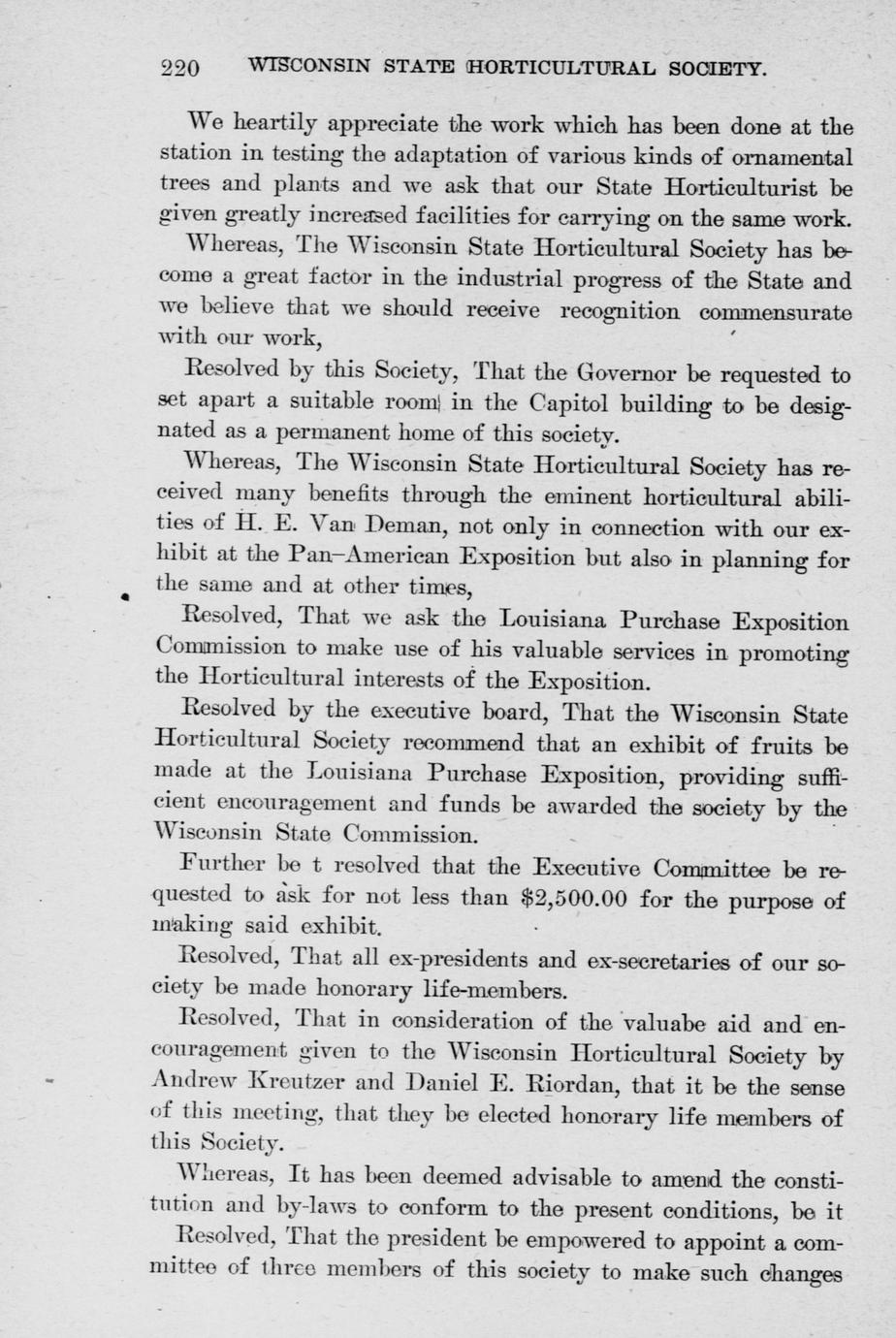 220 WISCONSIN STATE HORTICULTURAL SOCIETY.

We heartily appreciate the work which has been done at the station in testing the adaptation of various kinds of ornamental trees and plants and we ask that our State Horticulturist be given greatly increased facilities for carrying on the same work.

Whereas, The Wisconsin State Horticultural Society has become a great factor in the industrial progress of the State and we believe that we should receive recognition commensurate with our work,

Resolved by this Society, That the Governor be requested to set apart a suitable room in the Capitol building to be designated as a permanent home of this society.

Whereas, The Wisconsin State Horticultural Society has received many benefits through the eminent horticultural abilities of H. E. Van Deman, not only in connection with our exhibit at the Pan-American Exposition but also in planning for the same and at other times,

Resolved, That we ask the Louisiana Purchase Exposition Commission to make use of his valuable services in promoting the Horticultural interests of the Exposition.

Resolved by the executive board, That the Wisconsin State Horticultural Society recommend that an exhibit of fruits be made at the Louisiana Purchase Exposition, providing sufficient encouragement and funds be awarded the society by the Wisconsin State Commission.

Further be t resolved that the Executive Committee be requested to ask for not less than $2,500.00 for the purpose of making said exhibit.

Resolved, That all ex-presidents and ex-secretaries of our society be made honorary life-members.

Resolved, That in consideration of the valuabe aid and encouragement given to the Wisconsin Horticultural Society by Andrew Kreutzer and Daniel E. Riordan, that it be the sense of this meeting, that they be elected honorary life members of this Society.

Whereas, It has been deemed advisable to amend the constitution and by-laws to conform to the present conditions, be it

Resolved, That the president be empowered to appoint a committee of three members of this society to make such changes